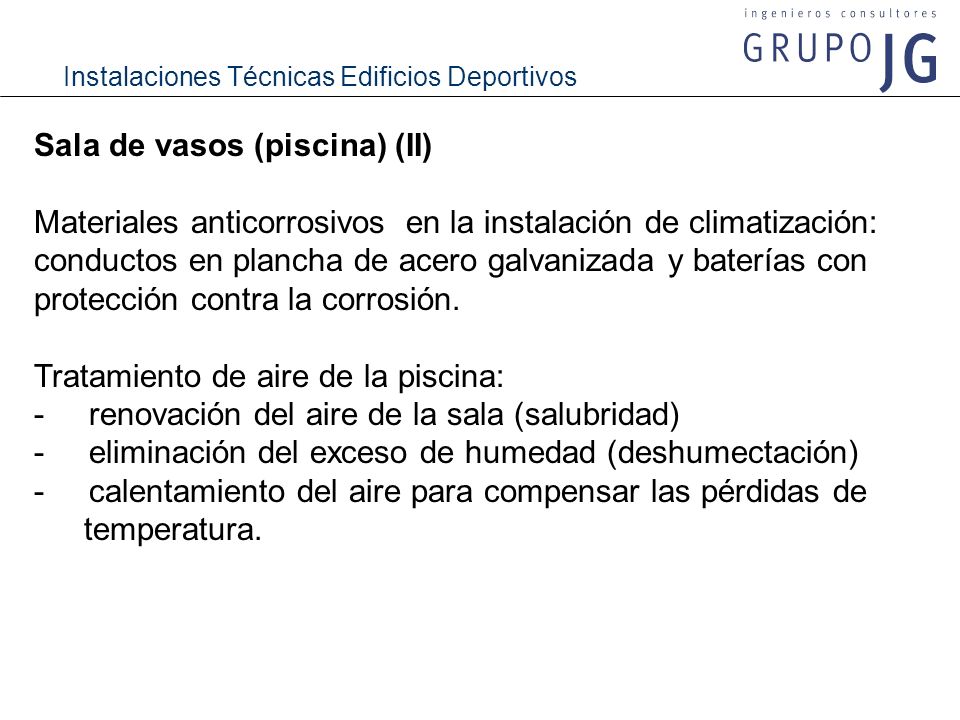 ingenieros consultores
GRUPO JG

Instalaciones Técnicas Edificios Deportivos

Sala de vasos (piscina) (II)

Materiales anticorrosivos en la instalación de climatización: conductos en plancha de acero galvanizada y baterías con protección contra la corrosión.

Tratamiento de aire de la piscina:
- renovación del aire de la sala (salubridad)
- eliminación del exceso de humedad (deshumectación)
- calentamiento del aire para compensar las pérdidas de temperatura.